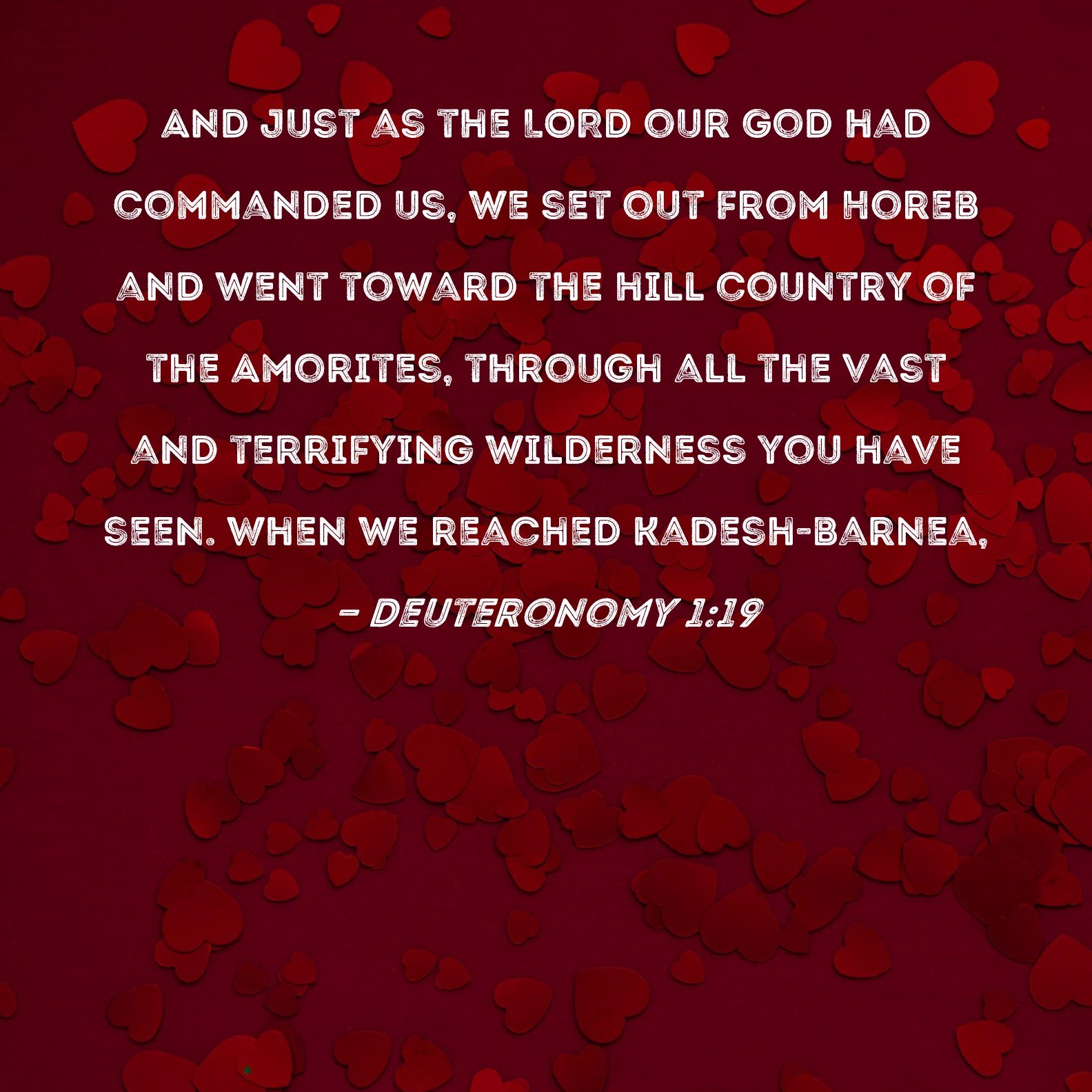 AND JUST AS THE LORD OUR GOD HAD COMMANDED US, WE SET OUT FROM HOREB AND WENT TOWARD THE HILL COUNTRY OF THE AMORITES, THROUGH ALL THE VAST AND TERRIFYING WILDERNESS YOU HAVE SEEN. WHEN WE REACHED KADESH-BARNEA,

- DEUTERONOMY 1:19